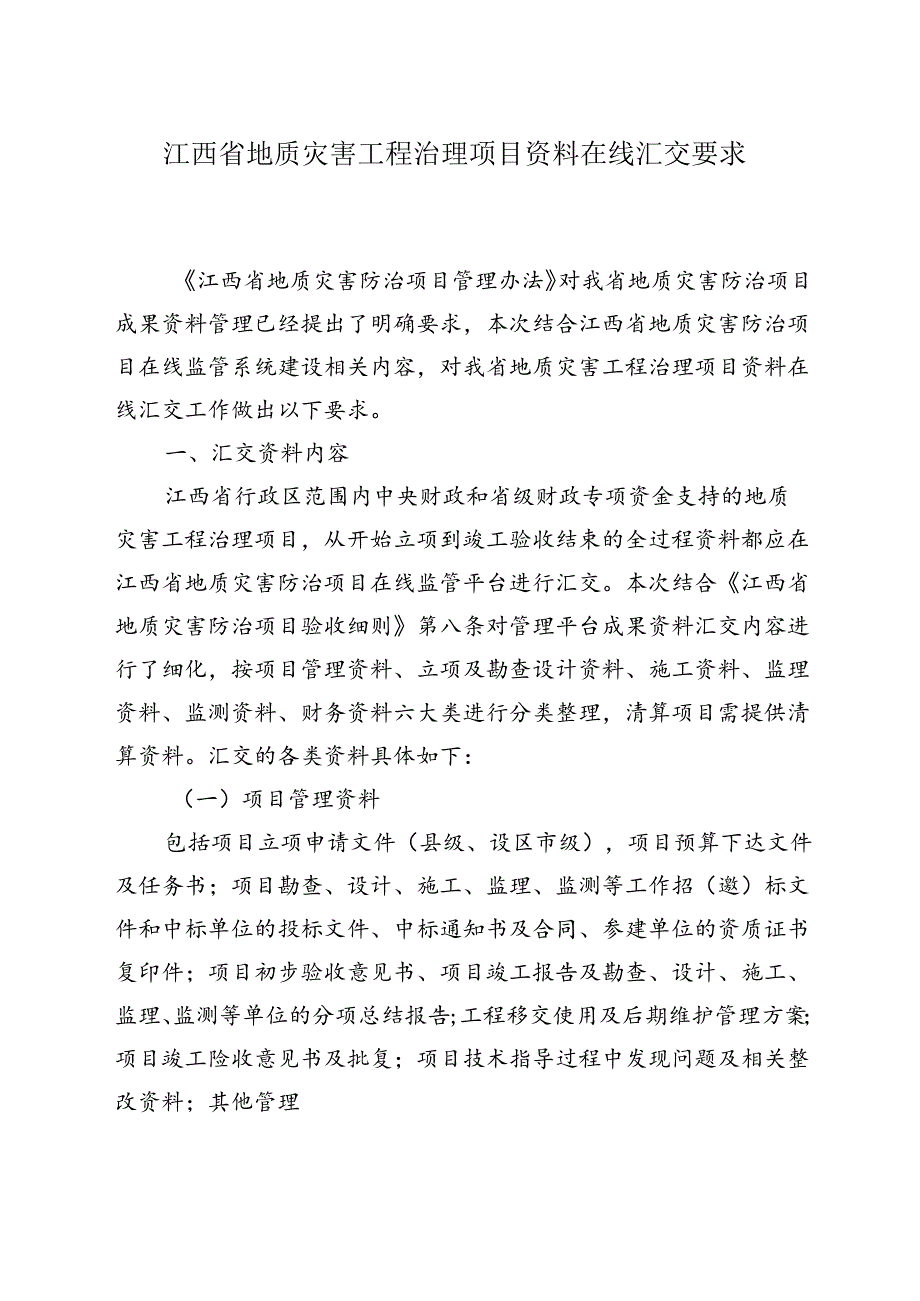 江西省地质灾害工程治理项目资料在线汇交要求

《江西省地质灾害防治项目管理办法》对我省地质灾害防治项目成果资料管理已经提出了明确要求，本次结合江西省地质灾害防治项目在线监管系统建设相关内容，对我省地质灾害工程治理项目资料在线汇交工作做出以下要求。

一、汇交资料内容

江西省行政区范围内中央财政和省级财政专项资金支持的地质灾害工程治理项目，从开始立项到竣工验收结束的全过程资料都应在江西省地质灾害防治项目在线监管平台进行汇交。本次结合《江西省地质灾害防治项目验收细则》第八条对管理平台成果资料汇交内容进行了细化，按项目管理资料、立项及勘查设计资料、施工资料、监理资料、监测资料、财务资料六大类进行分类整理，清算项目需提供清算资料。汇交的各类资料具体如下：

（一）项目管理资料

包括项目立项申请文件（县级、设区市级），项目预算下达文件及任务书；项目勘查、设计、施工、监理、监测等工作招（邀）标文件和中标单位的投标文件、中标通知书及合同、参建单位的资质证书复印件；项目初步验收意见书、项目竣工报告及勘查、设计、施工、监理、监测等单位的分项总结报告;工程移交使用及后期维护管理方案;项目竣工险收意见书及批复；项目技术指导过程中发现问题及相关整改资料；其他管理